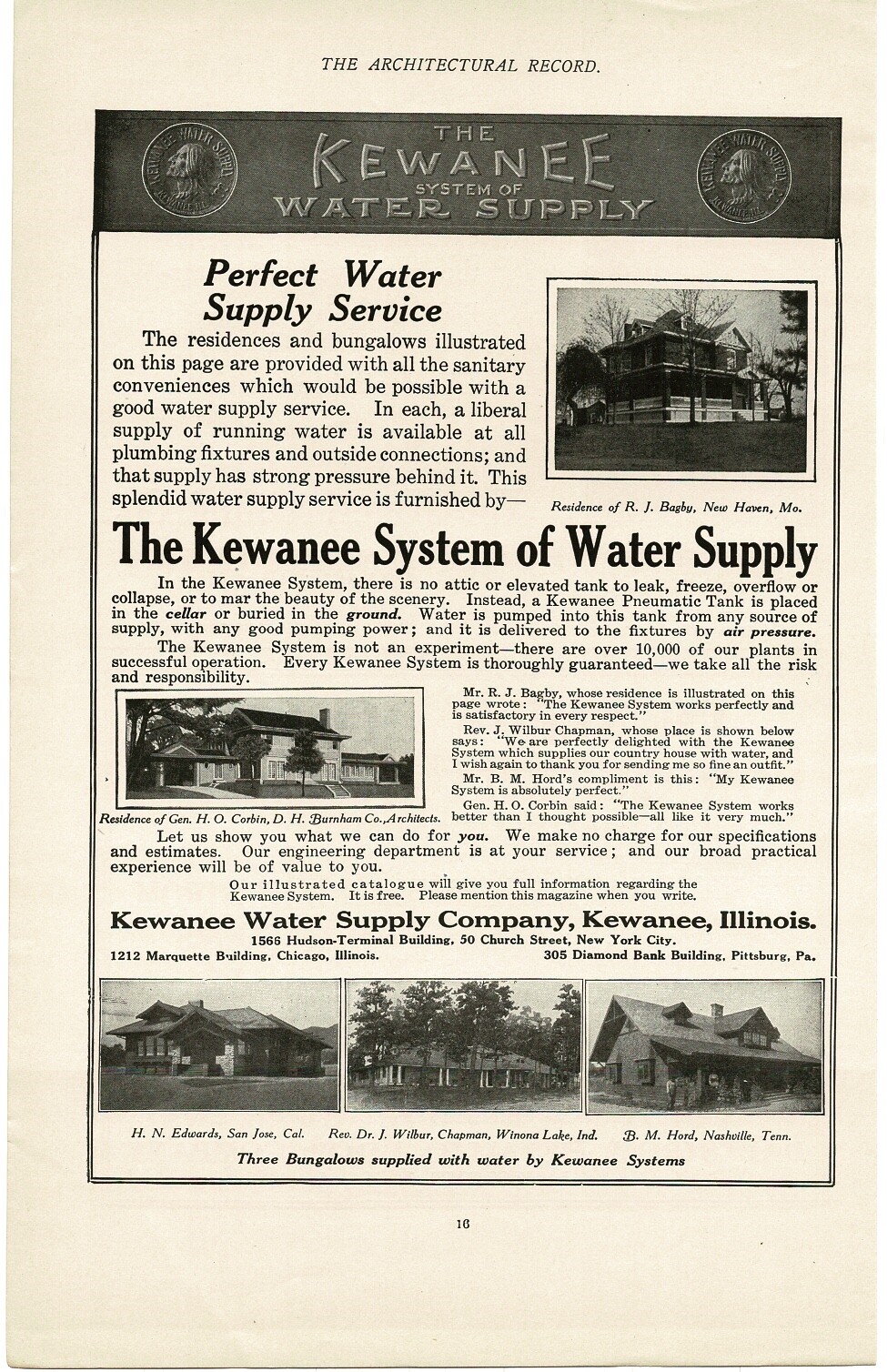 THE ARCHITECTURAL RECORD.

KEWANEE WATER SUPPLY CO. KEWANEE, ILL.

THE KEWANEE SYSTEM OF WATER SUPPLY

KEWANEE WATER SUPPLY CO. KEWANEE, ILL.

Perfect Water Supply Service

The residences and bungalows illustrated on this page are provided with all the sanitary conveniences which would be possible with a good water supply service. In each, a liberal supply of running water is available at all plumbing fixtures and outside connections; and that supply has strong pressure behind it. This splendid water supply service is furnished by—

Residence of R. J. Bagby, New Haven, Mo.

The Kewanee System of Water Supply

In the Kewanee System, there is no attic or elevated tank to leak, freeze, overflow or collapse, or to mar the beauty of the scenery. Instead, a Kewanee Pneumatic Tank is placed in the cellar or buried in the ground. Water is pumped into this tank from any source of supply, with any good pumping power; and it is delivered to the fixtures by air pressure.

The Kewanee System is not an experiment—there are over 10,000 of our plants in successful operation. Every Kewanee System is thoroughly guaranteed—we take all the risk and responsibility.

Residence of Gen. H. O. Corbin, D. H. Burnham Co., Architects.

Mr. R. J. Bagby, whose residence is illustrated on this page wrote: "The Kewanee System works perfectly and is satisfactory in every respect."

Rev. J. Wilbur Chapman, whose place is shown below says: "We are perfectly delighted with the Kewanee System which supplies our country house with water, and I wish again to thank you for sending me so fine an outfit."

Mr. B. M. Hord's compliment is this: "My Kewanee System is absolutely perfect."

Gen. H. O. Corbin said: "The Kewanee System works better than I thought possible—all like it very much."

Let us show you what we can do for you. We make no charge for our specifications and estimates. Our engineering department is at your service; and our broad practical experience will be of value to you.

Our illustrated catalogue will give you full information regarding the Kewanee System. It is free. Please mention this magazine when you write.

Kewanee Water Supply Company, Kewanee, Illinois.
1566 Hudson-Terminal Building, 50 Church Street, New York City.
1212 Marquette Building, Chicago, Illinois. 305 Diamond Bank Building, Pittsburg, Pa.

H. N. Edwards, San Jose, Cal. Rev. Dr. J. Wilbur, Chapman, Winona Lake, Ind. B. M. Hord, Nashville, Tenn.

Three Bungalows supplied with water by Kewanee Systems

16